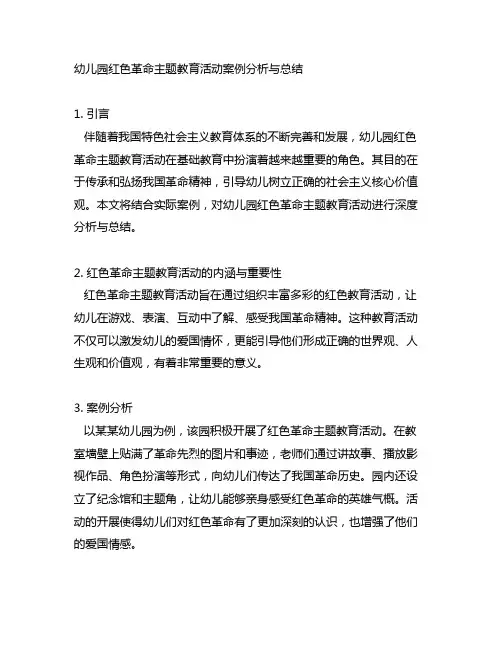 幼儿园红色革命主题教育活动案例分析与总结

1. 引言

伴随着我国特色社会主义教育体系的不断完善和发展，幼儿园红色革命主题教育活动在基础教育中扮演着越来越重要的角色。其目的在于传承和弘扬我国革命精神，引导幼儿树立正确的社会主义核心价值观。本文将结合实际案例，对幼儿园红色革命主题教育活动进行深度分析与总结。

2. 红色革命主题教育活动的内涵与重要性

红色革命主题教育活动旨在通过组织丰富多彩的红色教育活动，让幼儿在游戏、表演、互动中了解、感受我国革命精神。这种教育活动不仅可以激发幼儿的爱国情怀，更能引导他们形成正确的世界观、人生观和价值观，有着非常重要的意义。

3. 案例分析

以某某幼儿园为例，该园积极开展了红色革命主题教育活动。在教室墙壁上贴满了革命先烈的图片和事迹，老师们通过讲故事、播放影视作品、角色扮演等形式，向幼儿们传达了我国革命历史。园内还设立了纪念馆和主题角，让幼儿能够亲身感受红色革命的英雄气概。活动的开展使得幼儿们对红色革命有了更加深刻的认识，也增强了他们的爱国情感。